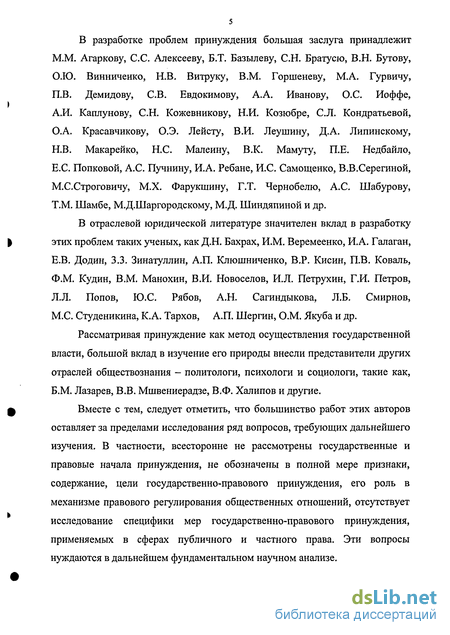 5

В разработке проблем принуждения большая заслуга принадлежит М.М. Агаркову, С.С. Алексееву, Б.Т. Базылеву, С.Н. Братусю, В.Н. Бутову, О.Ю. Винниченко, Н.В. Витруку, В.М. Горшеневу, М.А. Гурвичу, П.В. Демидову, С.В. Евдокимову, А.А. Иванову, О.С. Иоффе, А.И. Каплунову, С.Н. Кожевникову, Н.И. Козюбре, С.Л. Кондратьевой, О.А. Красавчикову, О.Э. Лейсту, В.И. Леушину, Д.А. Липинскому, Н.В. Макарейко, Н.С. Малеину, В.К. Мамуту, П.Е. Недбайло, Е.С. Попковой, А.С. Пучнину, И.А. Ребане, И.С. Самощенко, В.В.Серегиной, М.С.Строговичу, М.Х. Фарукшину, Г.Т. Чернобелю, А.С. Шабурову, Т.М. Шамбе, М.Д.Шаргородскому, М.Д. Шиндяпиной и др.

В отраслевой юридической литературе значителен вклад в разработку этих проблем таких ученых, как Д.Н. Бахрах, И.М. Веремеенко, И.А. Галаган, Е.В. Додин, З.З. Зинатуллин, А.П. Клюшниченко, В.Р. Кисин, П.В. Коваль, Ф.М. Кудин, В.М. Манохин, В.И. Новоселов, И.Л. Петрухин, Г.И. Петров, Л.Л. Попов, Ю.С. Рябов, А.Н. Сагиндыкова, Л.Б. Смирнов, М.С. Студеникина, К.А. Тархов, А.П. Шергин, О.М. Якуба и др.

Рассматривая принуждение как метод осуществления государственной власти, большой вклад в изучение его природы внесли представители других отраслей обществознания – политологи, психологи и социологи, такие как, Б.М. Лазарев, В.В. Мшвениерадзе, В.Ф. Халипов и другие.

Вместе с тем, следует отметить, что большинство работ этих авторов оставляет за пределами исследования ряд вопросов, требующих дальнейшего изучения. В частности, всесторонне не рассмотрены государственные и правовые начала принуждения, не обозначены в полной мере признаки, содержание, цели государственно-правового принуждения, его роль в механизме правового регулирования общественных отношений, отсутствует исследование специфики мер государственно-правового принуждения, применяемых в сферах публичного и частного права. Эти вопросы нуждаются в дальнейшем фундаментальном научном анализе.

dsLib.net
библиотека диссертаций